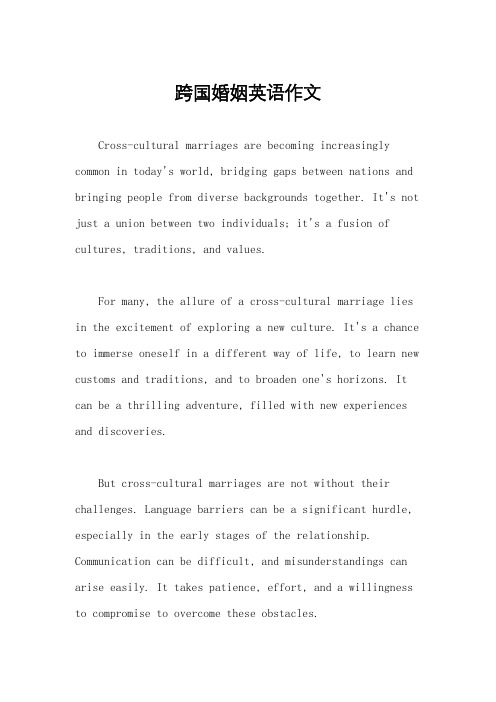 跨国婚姻英语作文

Cross-cultural marriages are becoming increasingly common in today's world, bridging gaps between nations and bringing people from diverse backgrounds together. It's not just a union between two individuals; it's a fusion of cultures, traditions, and values.

For many, the allure of a cross-cultural marriage lies in the excitement of exploring a new culture. It's a chance to immerse oneself in a different way of life, to learn new customs and traditions, and to broaden one's horizons. It can be a thrilling adventure, filled with new experiences and discoveries.

But cross-cultural marriages are not without their challenges. Language barriers can be a significant hurdle, especially in the early stages of the relationship. Communication can be difficult, and misunderstandings can arise easily. It takes patience, effort, and a willingness to compromise to overcome these obstacles.